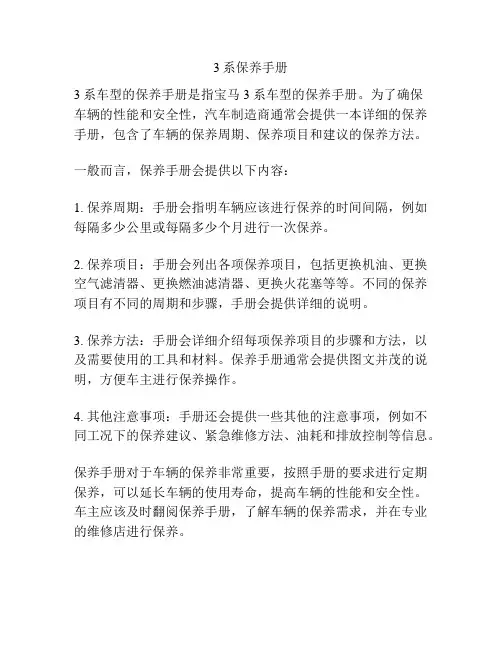 3 系保养手册

3 系车型的保养手册是指宝马 3 系车型的保养手册。为了确保车辆的性能和安全性，汽车制造商通常会提供一本详细的保养手册，包含了车辆的保养周期、保养项目和建议的保养方法。

一般而言，保养手册会提供以下内容：

1. 保养周期：手册会指明车辆应该进行保养的时间间隔，例如每隔多少公里或每隔多少个月进行一次保养。

2. 保养项目：手册会列出各项保养项目，包括更换机油、更换空气滤清器、更换燃油滤清器、更换火花塞等等。不同的保养项目有不同的周期和步骤，手册会提供详细的说明。

3. 保养方法：手册会详细介绍每项保养项目的步骤和方法，以及需要使用的工具和材料。保养手册通常会提供图文并茂的说明，方便车主进行保养操作。

4. 其他注意事项：手册还会提供一些其他的注意事项，例如不同工况下的保养建议、紧急维修方法、油耗和排放控制等信息。

保养手册对于车辆的保养非常重要，按照手册的要求进行定期保养，可以延长车辆的使用寿命，提高车辆的性能和安全性。车主应该及时翻阅保养手册，了解车辆的保养需求，并在专业的维修店进行保养。